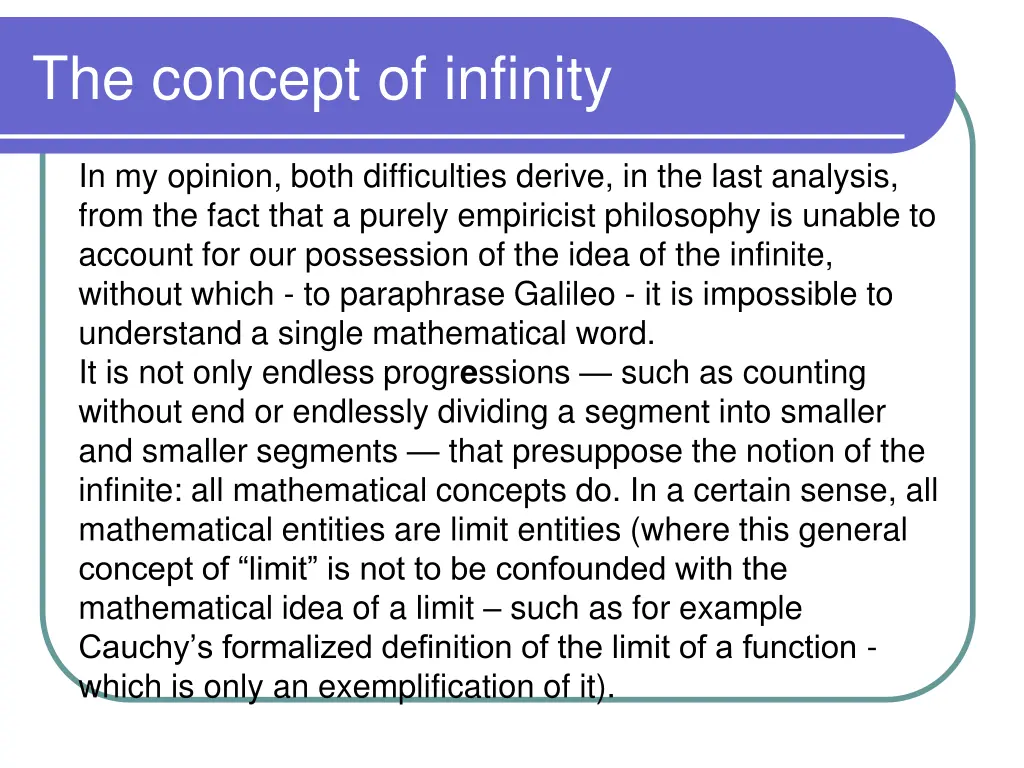 The concept of infinity

In my opinion, both difficulties derive, in the last analysis, from the fact that a purely empiricist philosophy is unable to account for our possession of the idea of the infinite, without which - to paraphrase Galileo - it is impossible to understand a single mathematical word.
It is not only endless progressions — such as counting without end or endlessly dividing a segment into smaller and smaller segments — that presuppose the notion of the infinite: all mathematical concepts do. In a certain sense, all mathematical entities are limit entities (where this general concept of “limit” is not to be confounded with the mathematical idea of a limit – such as for example Cauchy’s formalized definition of the limit of a function - which is only an exemplification of it).